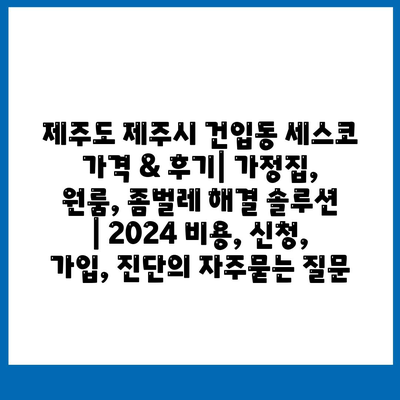 제주도 제주시 건입동 세스코 가격 & 후기| 가정집, 원룸, 좀벌레 해결 솔루션 | 2024 비용, 신청, 가입, 진단의 자주묻는 질문